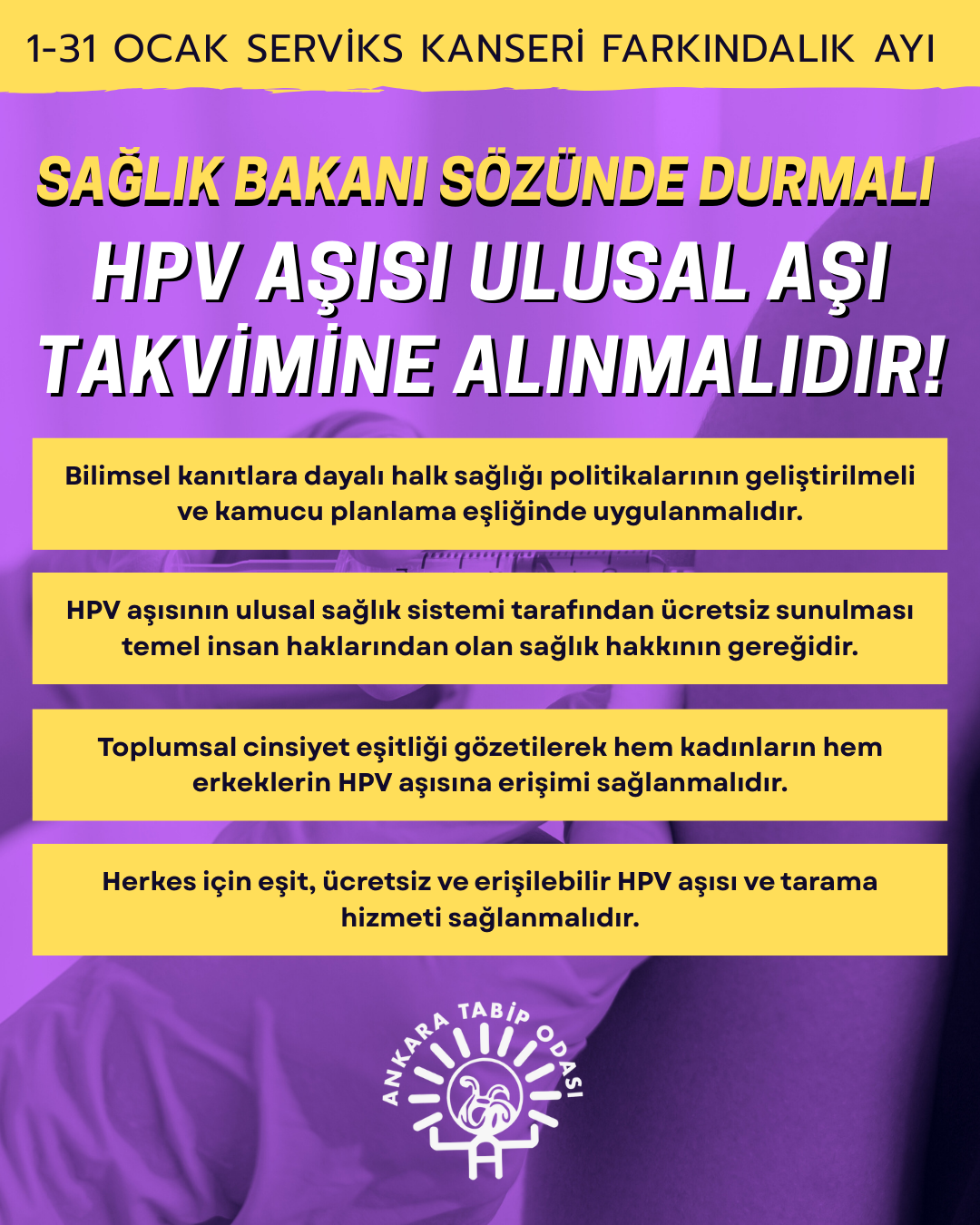 1-31 OCAK SERVİKS KANSERİ FARKINDALIK AYI

SAĞLIK BAKANI SÖZÜNDE DURMALI

HPV AŞISI ULUSAL AŞI TAKVİMİNE ALINMALIDIR!

Bilimsel kanıtlara dayalı halk sağlığı politikalarının geliştirilmeli ve kamucu planlama eşliğinde uygulanmalıdır.

HPV aşısının ulusal sağlık sistemi tarafından ücretsiz sunulması temel insan haklarından olan sağlık hakkının gereğidir.

Toplumsal cinsiyet eşitliği gözetilerek hem kadınların hem erkeklerin HPV aşısına erişimi sağlanmalıdır.

Herkes için eşit, ücretsiz ve erişilebilir HPV aşısı ve tarama hizmeti sağlanmalıdır.

ANKARA TABİP ODASI